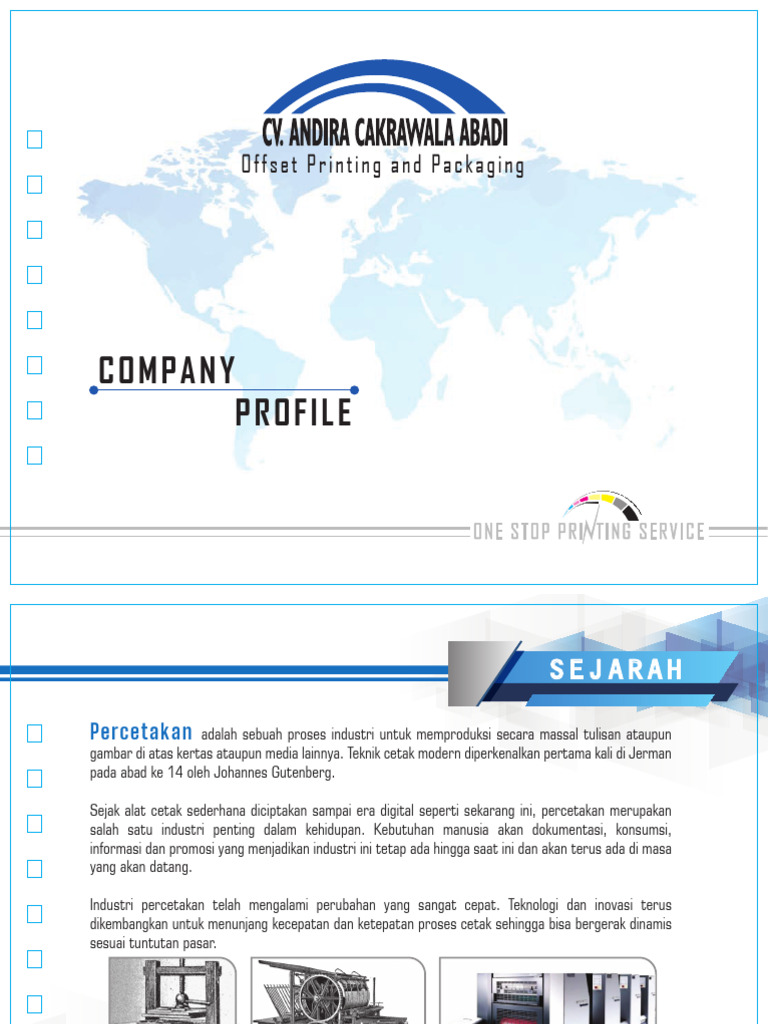 CV. ANDIRA CAKRAWALA ABADI
Offset Printing and Packaging

COMPANY
PROFILE

ONE STOP PRINTING SERVICE

SEJARAH

Percetakan adalah sebuah proses industri untuk memproduksi secara massal tulisan ataupun gambar di atas kertas ataupun media lainnya. Teknik cetak modern diperkenalkan pertama kali di Jerman pada abad ke 14 oleh Johannes Gutenberg.

Sejak alat cetak sederhana diciptakan sampai era digital seperti sekarang ini, percetakan merupakan salah satu industri penting dalam kehidupan. Kebutuhan manusia akan dokumentasi, konsumsi, informasi dan promosi yang menjadikan industri ini tetap ada hingga saat ini dan akan terus ada di masa yang akan datang.

Industri percetakan telah mengalami perubahan yang sangat cepat. Teknologi dan inovasi terus dikembangkan untuk menunjang kecepatan dan ketepatan proses cetak sehingga bisa bergerak dinamis sesuai tuntutan pasar.